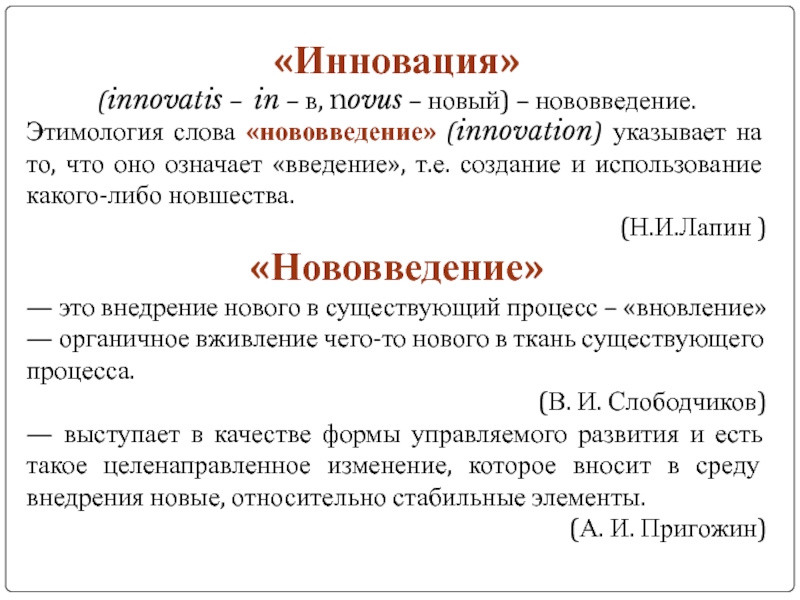 «Инновация»
(innovatis – in – в, novus – новый) – нововведение.
Этимология слова «нововведение» (innovation) указывает на то, что оно означает «введение», т.е. создание и использование какого-либо новшества.

(Н.И.Лапин )

«Нововведение»
— это внедрение нового в существующий процесс – «вновление»
— органичное вживление чего-то нового в ткань существующего процесса.

(В. И. Слободчиков)

— выступает в качестве формы управляемого развития и есть такое целенаправленное изменение, которое вносит в среду внедрения новые, относительно стабильные элементы.

(А. И. Пригожин)